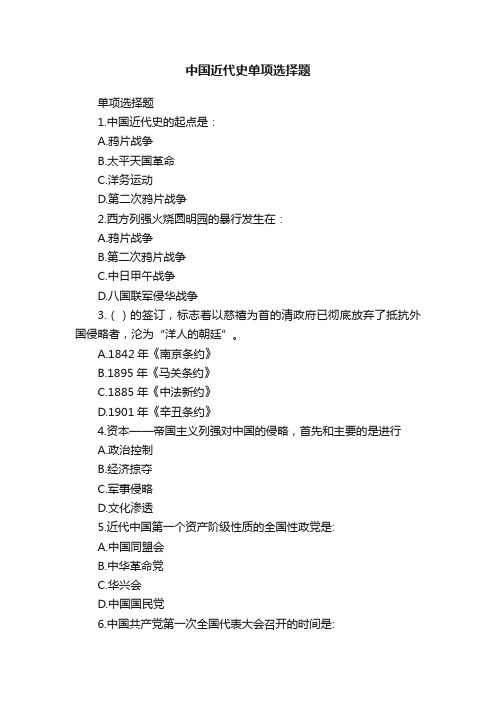 中国近代史单项选择题

单项选择题

1.中国近代史的起点是：

A.鸦片战争

B.太平天国革命

C.洋务运动

D.第二次鸦片战争

2.西方列强火烧圆明园的暴行发生在：

A.鸦片战争

B.第二次鸦片战争

C.中日甲午战争

D.八国联军侵华战争

3.（ ）的签订，标志着以慈禧为首的清政府已彻底放弃了抵抗外国侵略者，沦为“洋人的朝廷”。

A.1842 年《南京条约》

B.1895 年《马关条约》

C.1885 年《中法新约》

D.1901 年《辛丑条约》

4.资本——帝国主义列强对中国的侵略，首先和主要的是进行

A.政治控制

B.经济掠夺

C.军事侵略

D.文化渗透

5.近代中国第一个资产阶级性质的全国性政党是:

A.中国同盟会

B.中华革命党

C.华兴会

D.中国国民党

6.中国共产党第一次全国代表大会召开的时间是: